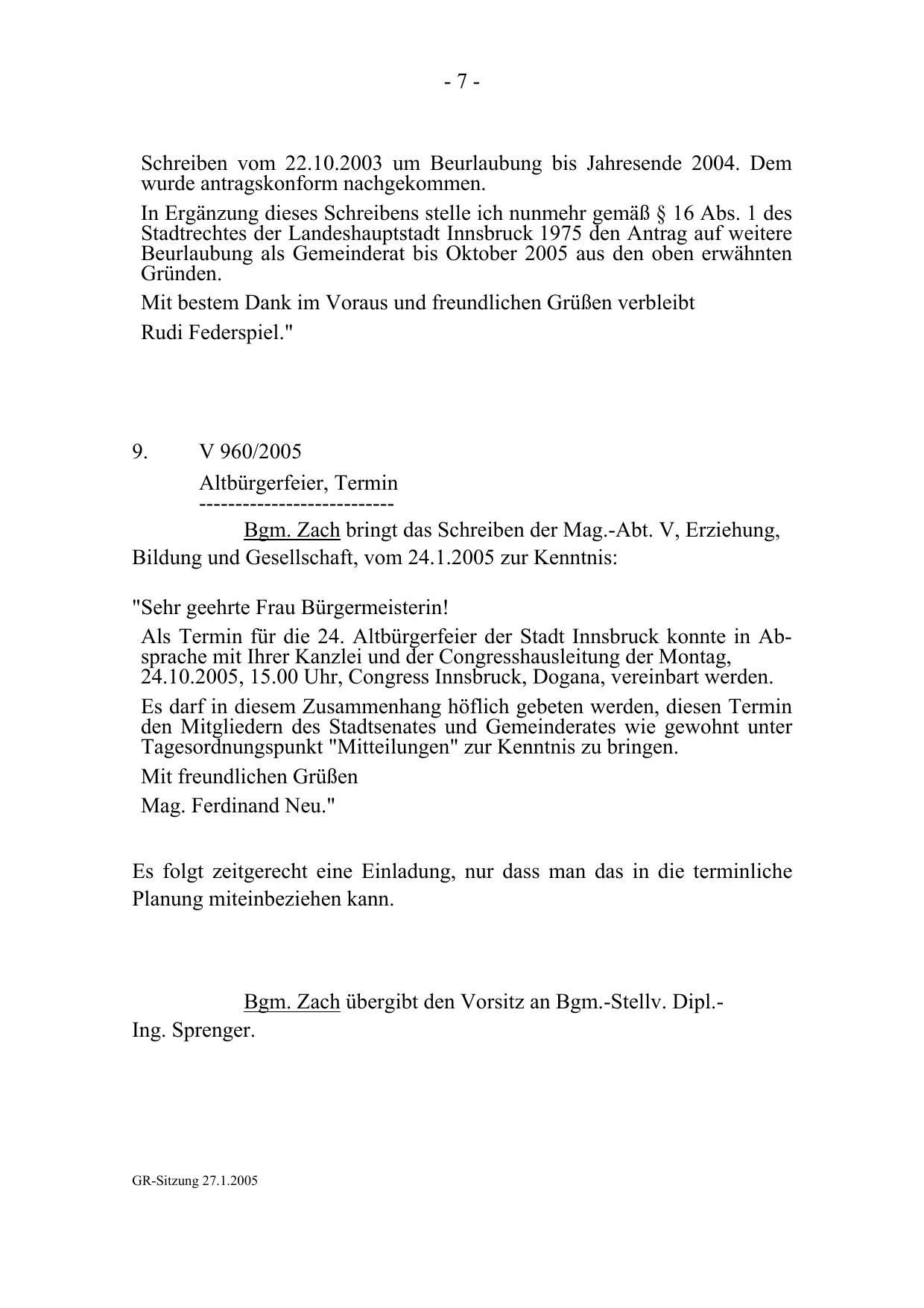 - 7 -

Schreiben vom 22.10.2003 um Beurlaubung bis Jahresende 2004. Dem wurde antragskonform nachgekommen.

In Ergänzung dieses Schreibens stelle ich nunmehr gemäß § 16 Abs. 1 des Stadtrechtes der Landeshauptstadt Innsbruck 1975 den Antrag auf weitere Beurlaubung als Gemeinderat bis Oktober 2005 aus den oben erwähnten Gründen.

Mit bestem Dank im Voraus und freundlichen Grüßen verbleibt

Rudi Federspiel."

9. V 960/2005

Altbürgerfeier, Termin
---------------------------

Bgm. Zach bringt das Schreiben der Mag.-Abt. V, Erziehung, Bildung und Gesellschaft, vom 24.1.2005 zur Kenntnis:

"Sehr geehrte Frau Bürgermeisterin!

Als Termin für die 24. Altbürgerfeier der Stadt Innsbruck konnte in Absprache mit Ihrer Kanzlei und der Congresshausleitung der Montag, 24.10.2005, 15.00 Uhr, Congress Innsbruck, Dogana, vereinbart werden.

Es darf in diesem Zusammenhang höflich gebeten werden, diesen Termin den Mitgliedern des Stadtsenates und Gemeinderates wie gewohnt unter Tagesordnungspunkt "Mitteilungen" zur Kenntnis zu bringen.

Mit freundlichen Grüßen

Mag. Ferdinand Neu."

Es folgt zeitgerecht eine Einladung, nur dass man das in die terminliche Planung miteinbeziehen kann.

Bgm. Zach übergibt den Vorsitz an Bgm.-Stellv. Dipl.-Ing. Sprenger.

GR-Sitzung 27.1.2005